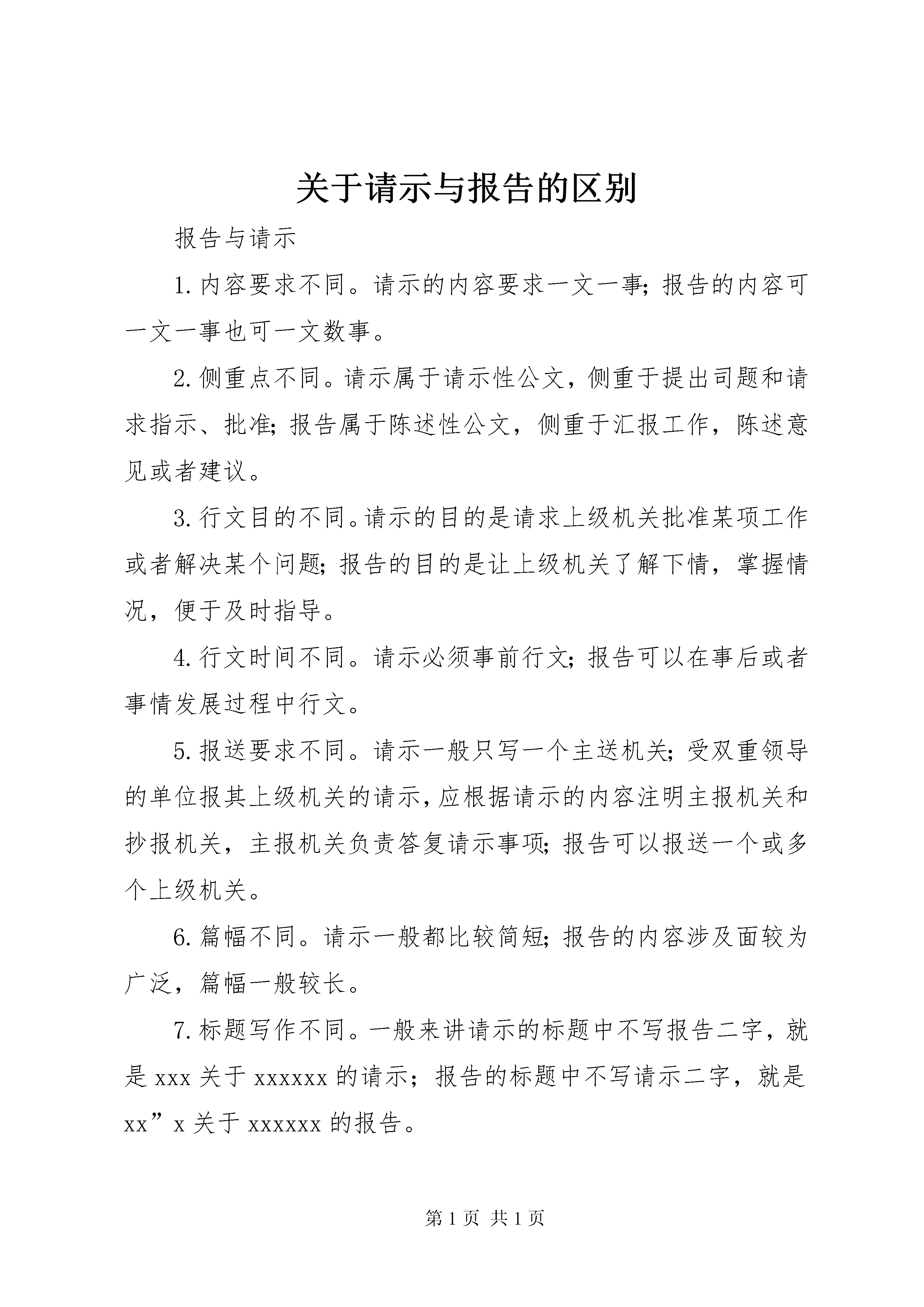 关于请示与报告的区别

报告与请示

1.内容要求不同。请示的内容要求一文一事;报告的内容可一文一事也可一文数事。

2.侧重点不同。请示属于请示性公文，侧重于提出司题和请求指示、批准;报告属于陈述性公文，侧重于汇报工作，陈述意见或者建议。

3.行文目的不同。请示的目的是请求上级机关批准某项工作或者解决某个问题;报告的目的是让上级机关了解下情，掌握情况，便于及时指导。

4.行文时间不同。请示必须事前行文;报告可以在事后或者事情发展过程中行文。

5.报送要求不同。请示一般只写一个主送机关;受双重领导的单位报其上级机关的请示,应根据请示的内容注明主报机关和抄报机关，主报机关负责答复请示事项;报告可以报送一个或多个上级机关。

6.篇幅不同。请示一般都比较简短;报告的内容涉及面较为广泛，篇幅一般较长。

7.标题写作不同。一般来讲请示的标题中不写报告二字，就是xxx关于xxxxxx的请示；报告的标题中不写请示二字，就是xx”x关于xxxxxx的报告。

第1页 共1页